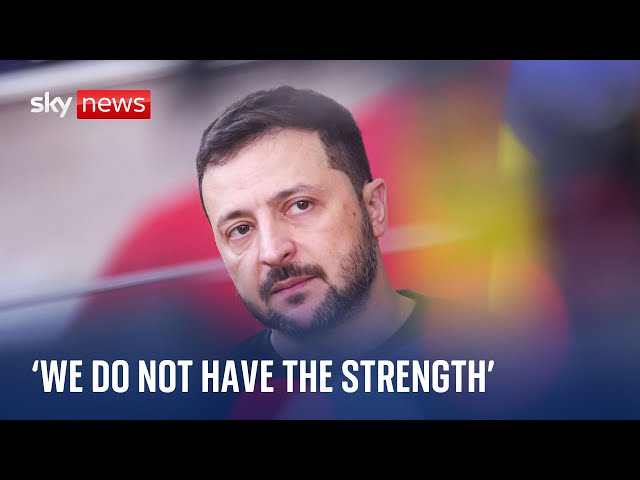 sky news

'WE DO NOT HAVE THE STRENGTH'